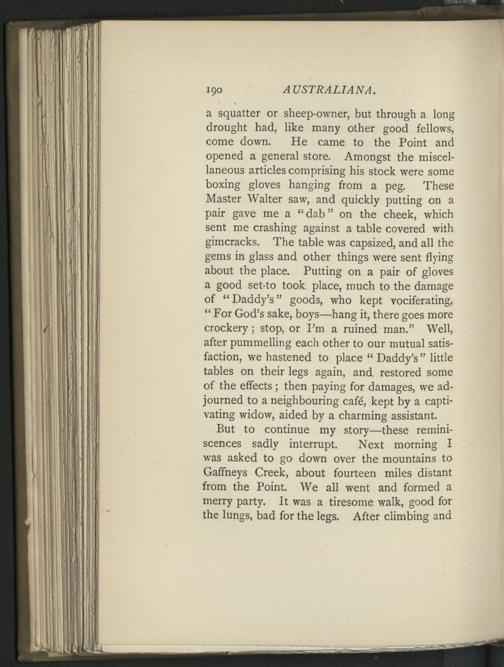 190 AUSTRALIANA.

a squatter or sheep-owner, but through a long drought had, like many other good fellows, come down. He came to the Point and opened a general store. Amongst the miscellaneous articles comprising his stock were some boxing gloves hanging from a peg. These Master Walter saw, and quickly putting on a pair gave me a "dab" on the cheek, which sent me crashing against a table covered with gimcracks. The table was capsized, and all the gems in glass and other things were sent flying about the place. Putting on a pair of gloves a good set-to took place, much to the damage of "Daddy's" goods, who kept vociferating, "For God's sake, boys—hang it, there goes more crockery; stop, or I'm a ruined man." Well, after pummelling each other to our mutual satisfaction, we hastened to place "Daddy's" little tables on their legs again, and restored some of the effects; then paying for damages, we adjourned to a neighbouring café, kept by a captivating widow, aided by a charming assistant.

But to continue my story—these reminiscences sadly interrupt. Next morning I was asked to go down over the mountains to Gaffneys Creek, about fourteen miles distant from the Point. We all went and formed a merry party. It was a tiresome walk, good for the lungs, bad for the legs. After climbing and